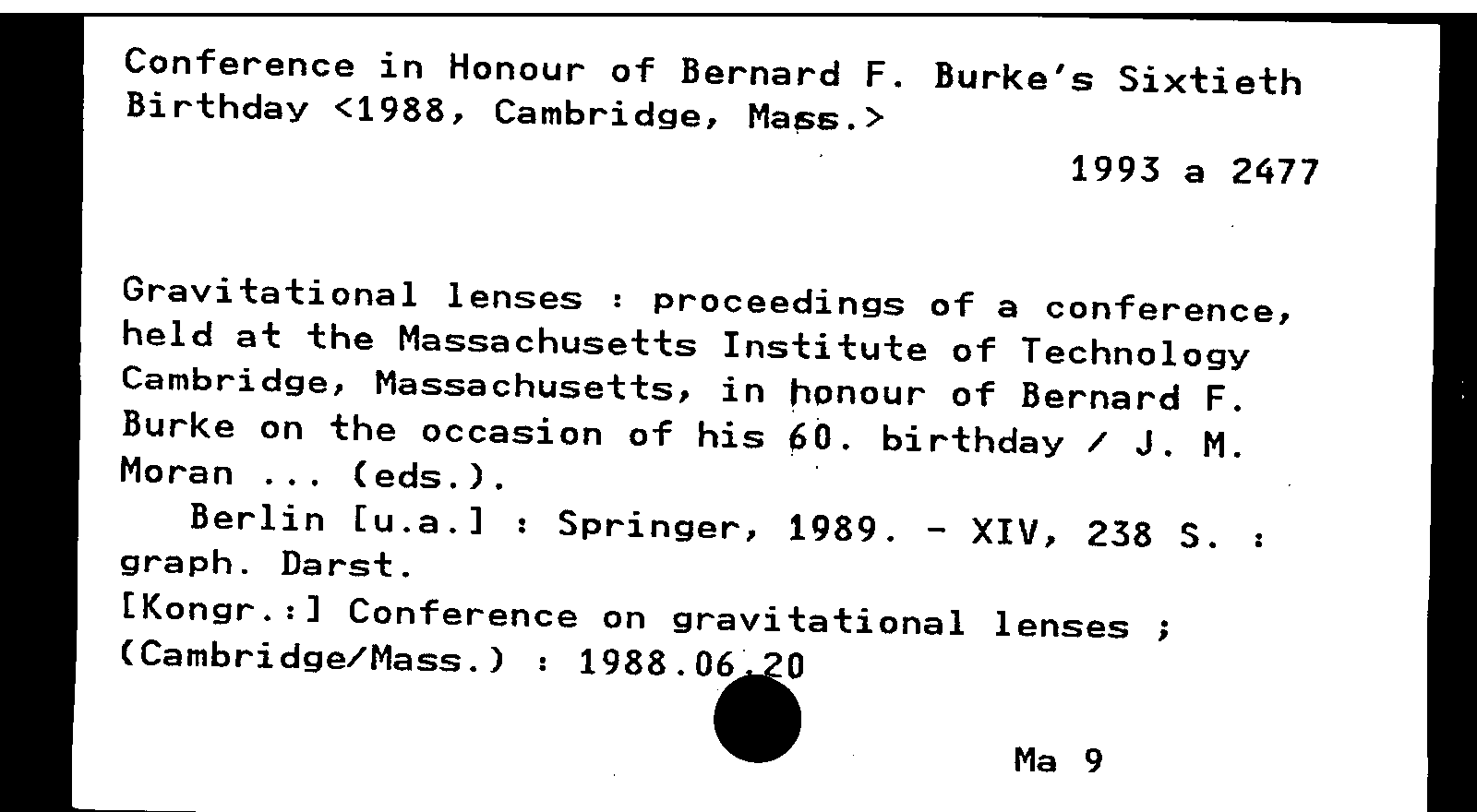 Conference in Honour of Bernard F. Burke's Sixtieth Birthday <1988, Cambridge, Mass.>

1993 a 2477

Gravitational lenses : proceedings of a conference, held at the Massachusetts Institute of Technology Cambridge, Massachusetts, in honour of Bernard F. Burke on the occasion of his 60. birthday / J. M. Moran ... (eds.).
Berlin [u.a.] : Springer, 1989. - XIV, 238 S. : graph. Darst.
[Kongr.:] Conference on gravitational lenses ; (Cambridge/Mass.) : 1988.06.20

Ma 9